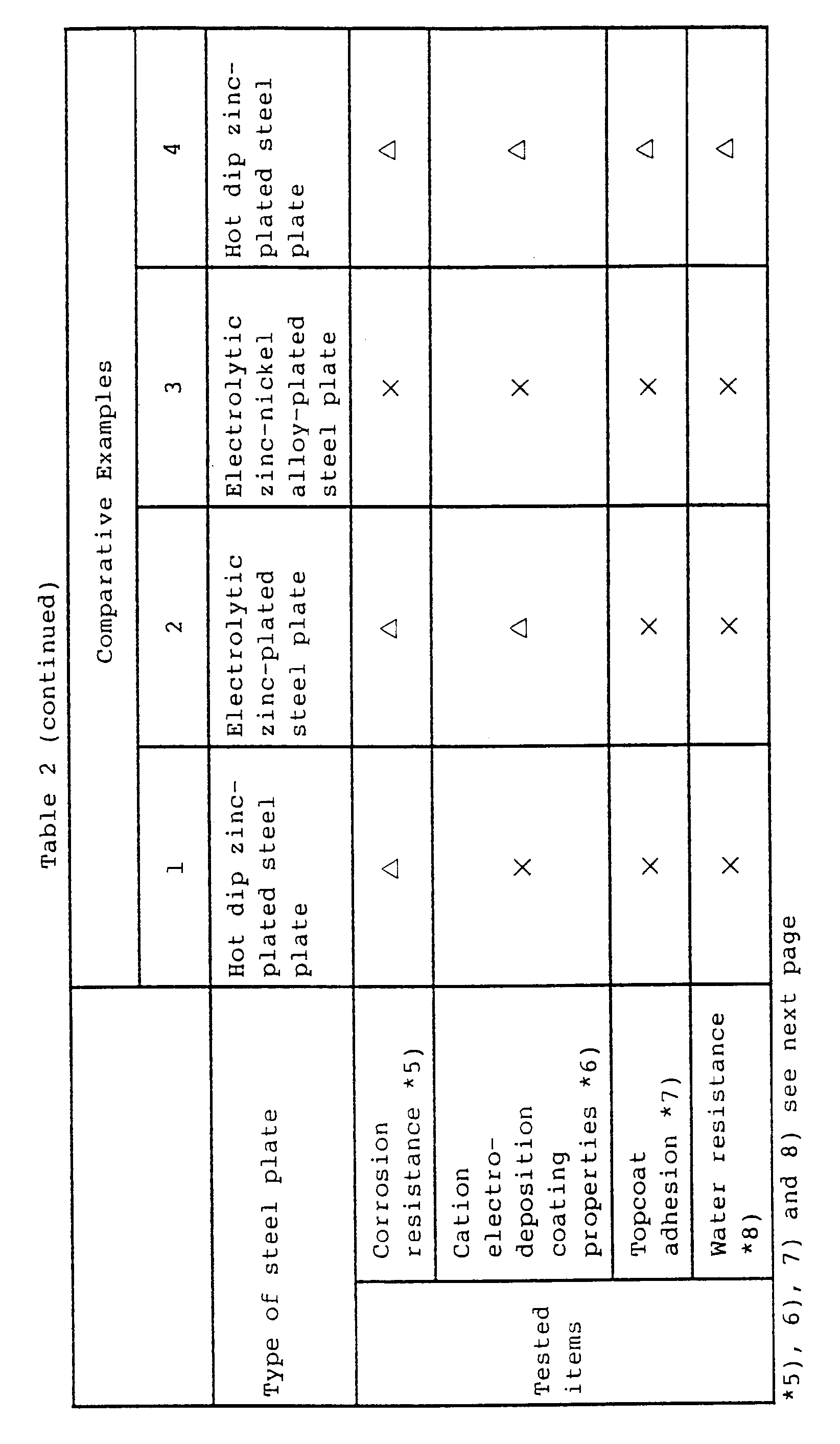 Table 2 (continued)

| | | Comparative Examples | | | |
|---|---|---|---|---|---|
| | | 1 | 2 | 3 | 4 |
| Type of steel plate | | Hot dip zinc-plated steel plate | Electrolytic zinc-plated steel plate | Electrolytic zinc-nickel alloy-plated steel plate | Hot dip zinc-plated steel plate |
| Tested items | Corrosion resistance *5) | △ | △ | × | △ |
| | Cation electro-deposition coating properties *6) | × | △ | × | △ |
| | Topcoat adhesion *7) | × | × | × | △ |
| | Water resistance *8) | × | × | × | △ |

*5), 6), 7) and 8) see next page